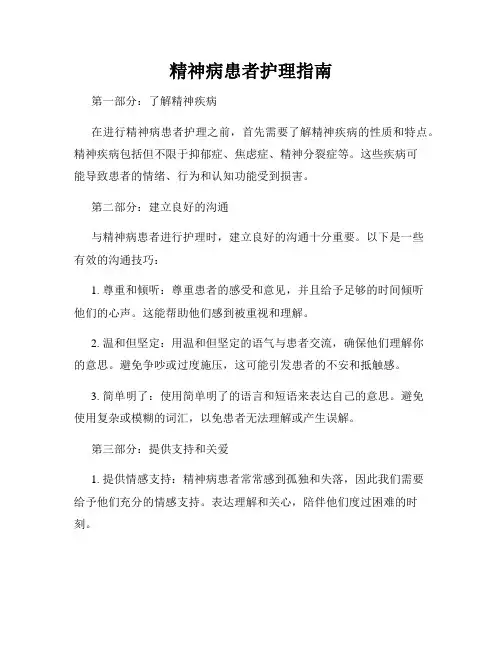 精神病患者护理指南

第一部分：了解精神疾病

在进行精神病患者护理之前，首先需要了解精神疾病的性质和特点。精神疾病包括但不限于抑郁症、焦虑症、精神分裂症等。这些疾病可能导致患者的情绪、行为和认知功能受到损害。

第二部分：建立良好的沟通

与精神病患者进行护理时，建立良好的沟通十分重要。以下是一些有效的沟通技巧：

1. 尊重和倾听：尊重患者的感受和意见，并且给予足够的时间倾听他们的心声。这能帮助他们感到被重视和理解。

2. 温和但坚定：用温和但坚定的语气与患者交流，确保他们理解你的意思。避免争吵或过度施压，这可能引发患者的不安和抵触感。

3. 简单明了：使用简单明了的语言和短语来表达自己的意思。避免使用复杂或模糊的词汇，以免患者无法理解或产生误解。

第三部分：提供支持和关爱

1. 提供情感支持：精神病患者常常感到孤独和失落，因此我们需要给予他们充分的情感支持。表达理解和关心，陪伴他们度过困难的时刻。